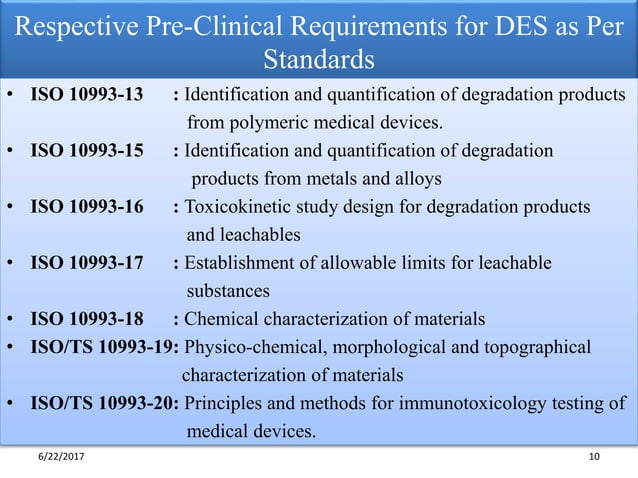 Respective Pre-Clinical Requirements for DES as Per Standards

• ISO 10993-13 : Identification and quantification of degradation products from polymeric medical devices.
• ISO 10993-15 : Identification and quantification of degradation products from metals and alloys
• ISO 10993-16 : Toxicokinetic study design for degradation products and leachables
• ISO 10993-17 : Establishment of allowable limits for leachable substances
• ISO 10993-18 : Chemical characterization of materials
• ISO/TS 10993-19: Physico-chemical, morphological and topographical characterization of materials
• ISO/TS 10993-20: Principles and methods for immunotoxicology testing of medical devices.

6/22/2017

10